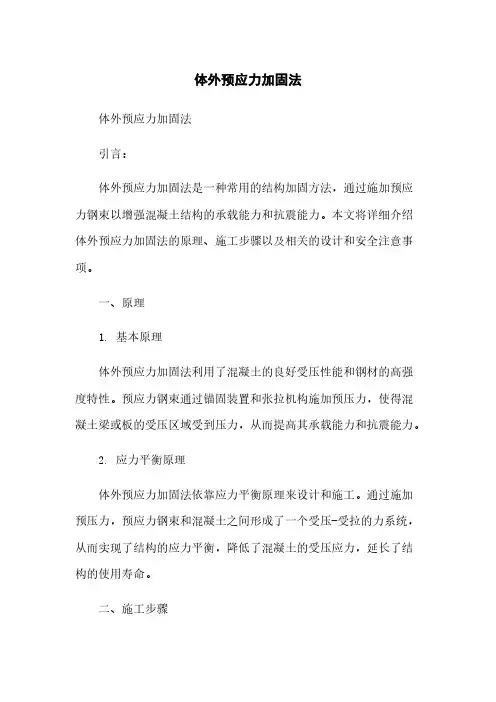 体外预应力加固法

体外预应力加固法

引言：

体外预应力加固法是一种常用的结构加固方法，通过施加预应力钢束以增强混凝土结构的承载能力和抗震能力。本文将详细介绍体外预应力加固法的原理、施工步骤以及相关的设计和安全注意事项。

一、原理

1. 基本原理

体外预应力加固法利用了混凝土的良好受压性能和钢材的高强度特性。预应力钢束通过锚固装置和张拉机构施加预压力，使得混凝土梁或板的受压区域受到压力，从而提高其承载能力和抗震能力。

2. 应力平衡原理

体外预应力加固法依靠应力平衡原理来设计和施工。通过施加预压力，预应力钢束和混凝土之间形成了一个受压-受拉的力系统，从而实现了结构的应力平衡，降低了混凝土的受压应力，延长了结构的使用寿命。

二、施工步骤